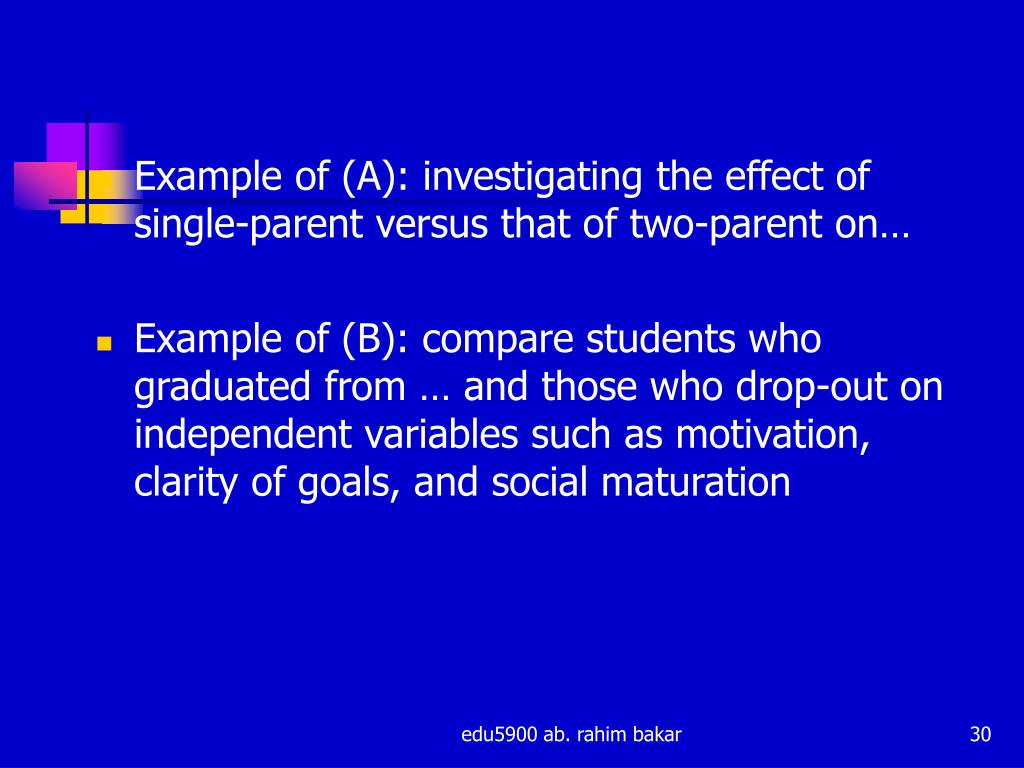 Example of (A): investigating the effect of single-parent versus that of two-parent on…

Example of (B): compare students who graduated from … and those who drop-out on independent variables such as motivation, clarity of goals, and social maturation

edu5900 ab. rahim bakar

30